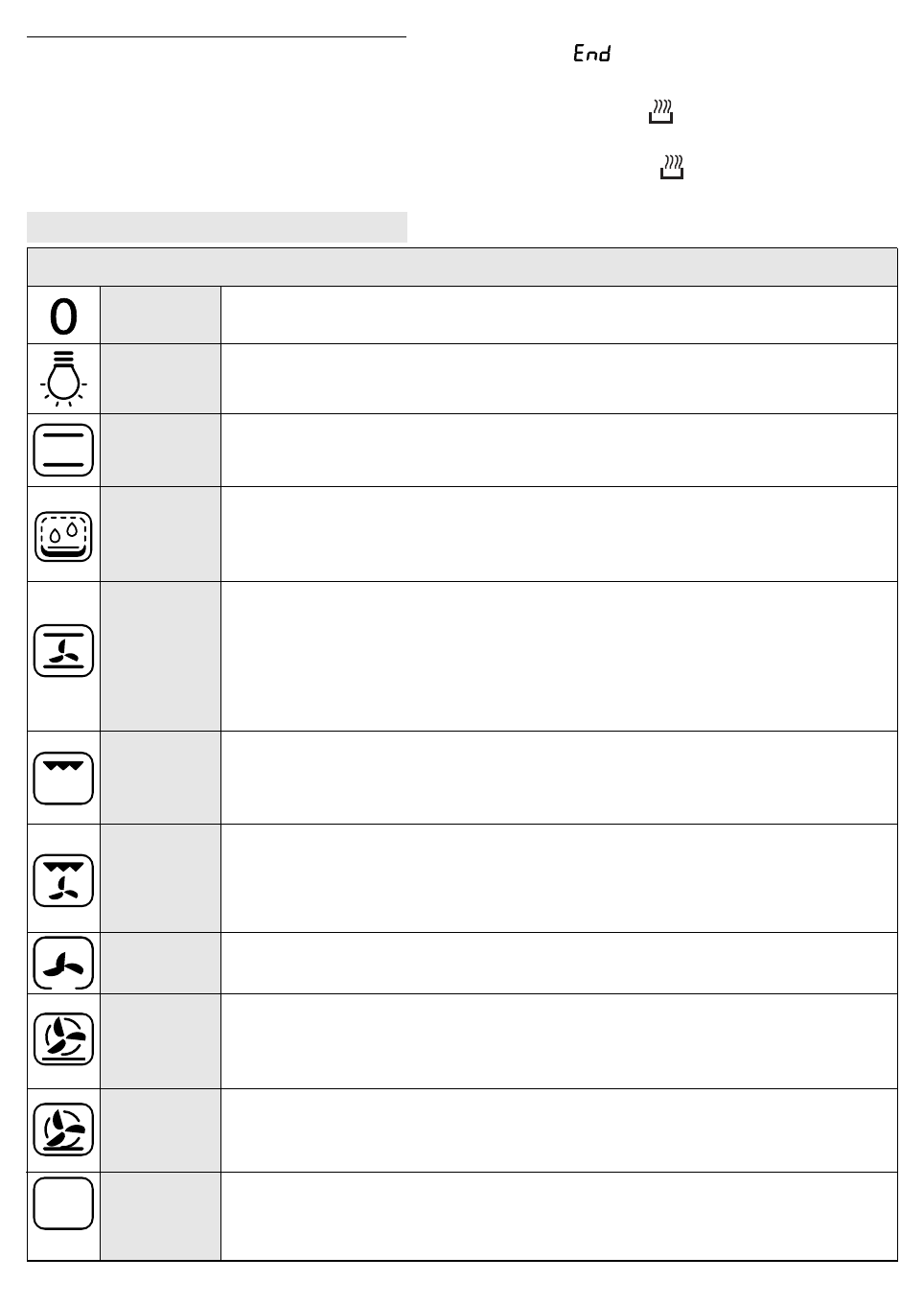 End

0